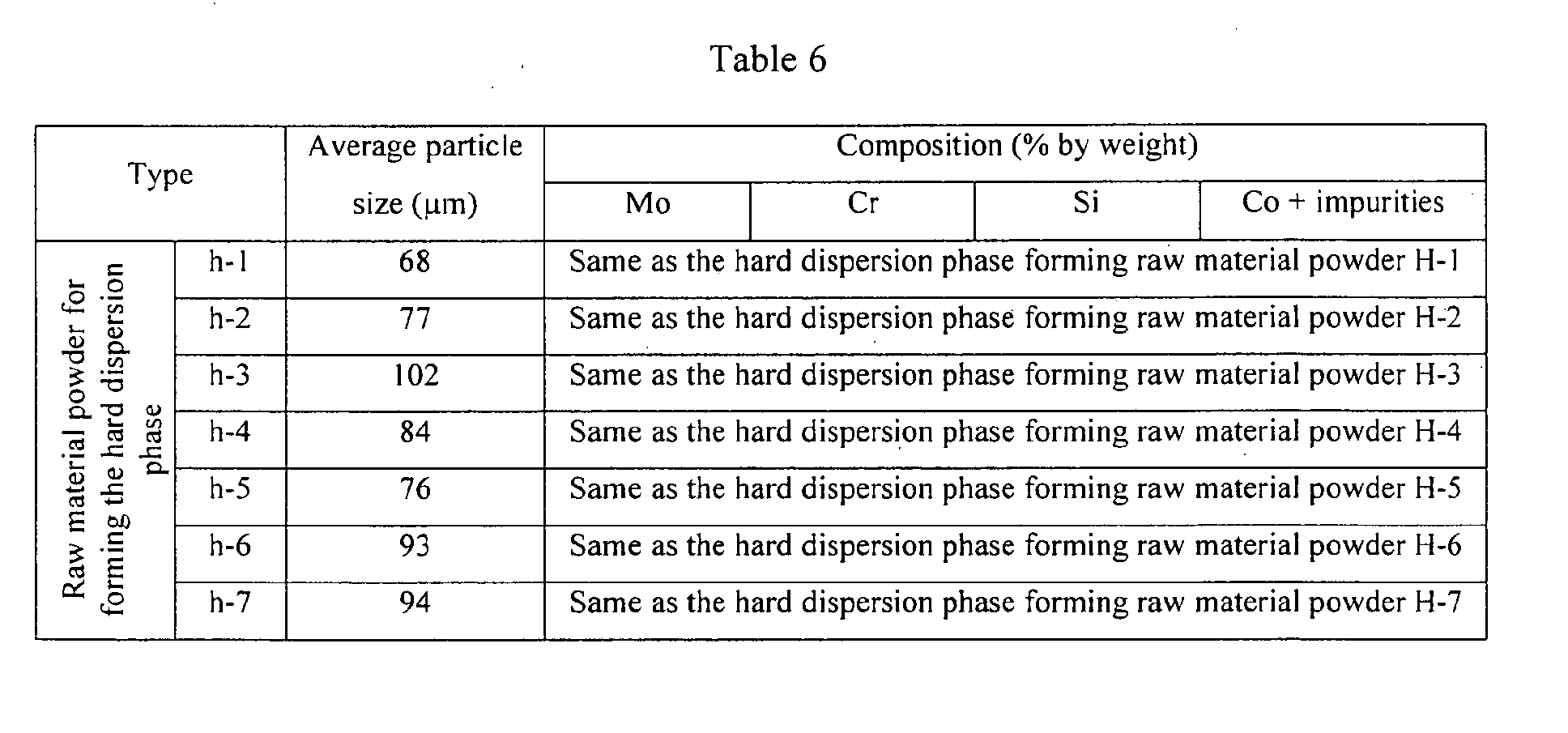 Table 6

| Type | | Average particle size (μm) | Composition (% by weight) | | | |
|---|---|---|---|---|---|---|
| | | | Mo | Cr | Si | Co + impurities |
| Raw material powder for forming the hard dispersion phase | h-1 | 68 | Same as the hard dispersion phase forming raw material powder H-1 | | | |
| | h-2 | 77 | Same as the hard dispersion phase forming raw material powder H-2 | | | |
| | h-3 | 102 | Same as the hard dispersion phase forming raw material powder H-3 | | | |
| | h-4 | 84 | Same as the hard dispersion phase forming raw material powder H-4 | | | |
| | h-5 | 76 | Same as the hard dispersion phase forming raw material powder H-5 | | | |
| | h-6 | 93 | Same as the hard dispersion phase forming raw material powder H-6 | | | |
| | h-7 | 94 | Same as the hard dispersion phase forming raw material powder H-7 | | | |